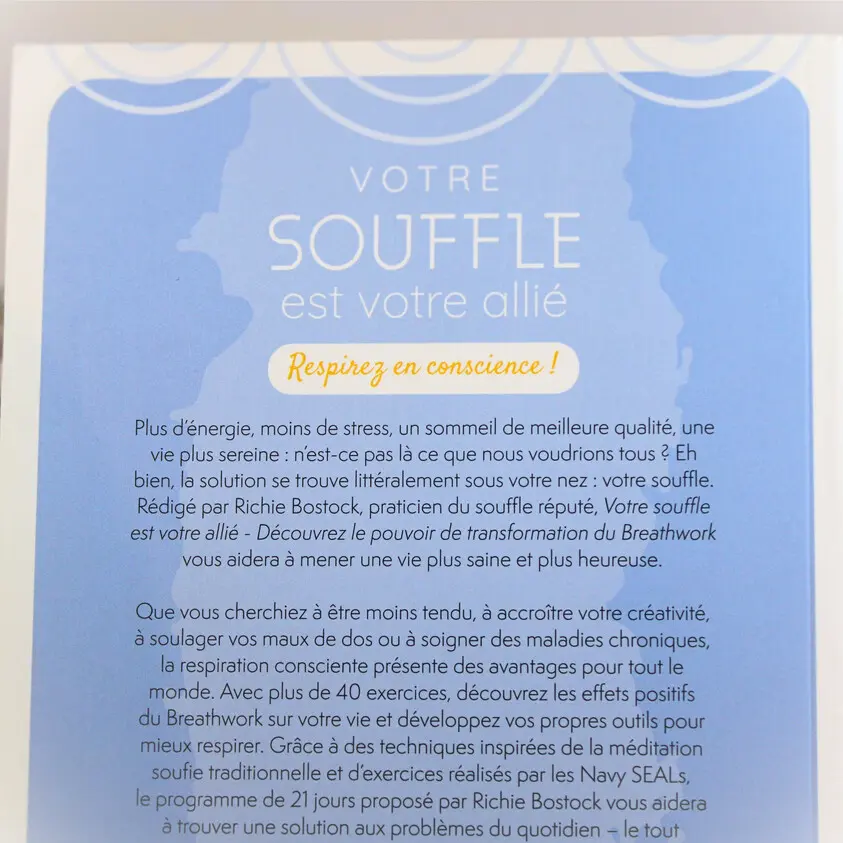 VOTRE
SOUFFLE
est votre allié

Respirez en conscience !

Plus d'énergie, moins de stress, un sommeil de meilleure qualité, une vie plus sereine : n'est-ce pas là ce que nous voudrions tous ? Eh bien, la solution se trouve littéralement sous votre nez : votre souffle. Rédigé par Richie Bostock, praticien du souffle réputé, Votre souffle est votre allié - Découvrez le pouvoir de transformation du Breathwork vous aidera à mener une vie plus saine et plus heureuse.

Que vous cherchiez à être moins tendu, à accroître votre créativité, à soulager vos maux de dos ou à soigner des maladies chroniques, la respiration consciente présente des avantages pour tout le monde. Avec plus de 40 exercices, découvrez les effets positifs du Breathwork sur votre vie et développez vos propres outils pour mieux respirer. Grâce à des techniques inspirées de la méditation soufie traditionnelle et d'exercices réalisés par les Navy SEALs, le programme de 21 jours proposé par Richie Bostock vous aidera à trouver une solution aux problèmes du quotidien – le tout